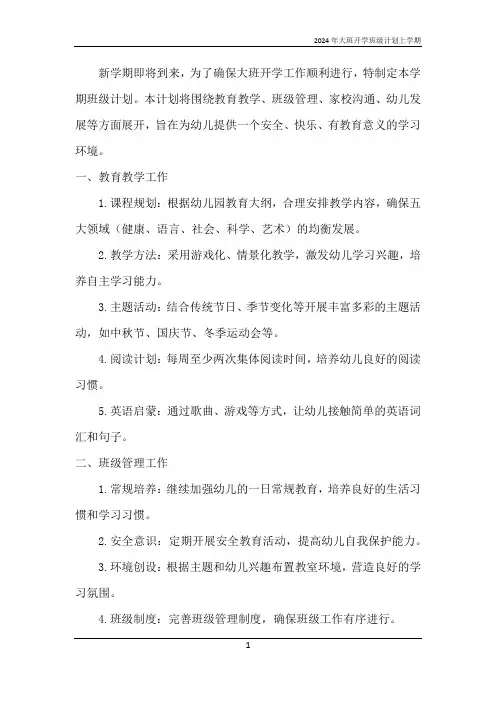 2024年大班开学班级计划上学期

新学期即将到来，为了确保大班开学工作顺利进行，特制定本学期班级计划。本计划将围绕教育教学、班级管理、家校沟通、幼儿发展等方面展开，旨在为幼儿提供一个安全、快乐、有教育意义的学习环境。

一、教育教学工作

1. 课程规划：根据幼儿园教育大纲，合理安排教学内容，确保五大领域（健康、语言、社会、科学、艺术）的均衡发展。

2. 教学方法：采用游戏化、情景化教学，激发幼儿学习兴趣，培养自主学习能力。

3. 主题活动：结合传统节日、季节变化等开展丰富多彩的主题活动，如中秋节、国庆节、冬季运动会等。

4. 阅读计划：每周至少两次集体阅读时间，培养幼儿良好的阅读习惯。

5. 英语启蒙：通过歌曲、游戏等方式，让幼儿接触简单的英语词汇和句子。

二、班级管理工作

1. 常规培养：继续加强幼儿的一日常规教育，培养良好的生活习惯和学习习惯。

2. 安全意识：定期开展安全教育活动，提高幼儿自我保护能力。

3. 环境创设：根据主题和幼儿兴趣布置教室环境，营造良好的学习氛围。

4. 班级制度：完善班级管理制度，确保班级工作有序进行。

1